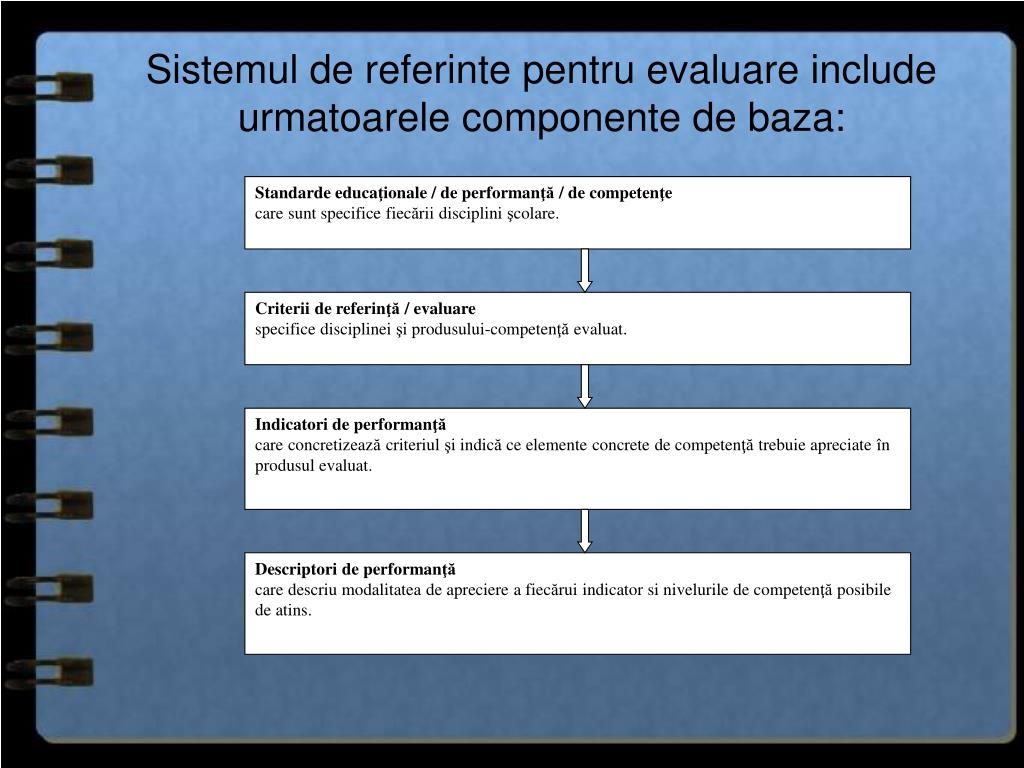 Sistemul de referinte pentru evaluare include urmatoarele componente de baza:

Standarde educaţionale / de performanţă / de competenţe
care sunt specifice fiecării disciplini şcolare.

Criterii de referinţă / evaluare
specifice disciplinei şi produsului-competenţă evaluat.

Indicatori de performanţă
care concretizează criteriul şi indică ce elemente concrete de competenţă trebuie apreciate în produsul evaluat.

Descriptori de performanţă
care descriu modalitatea de apreciere a fiecărui indicator si nivelurile de competenţă posibile de atins.